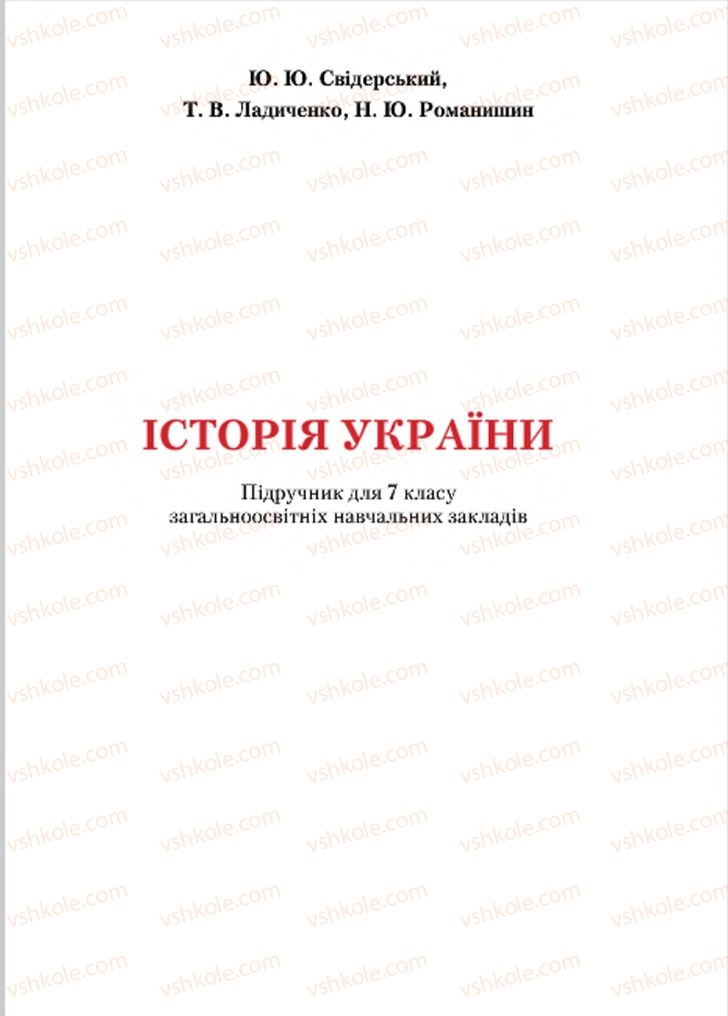 vshkole.com

Ю. Ю. Свідерський,
Т. В. Ладиченко, Н. Ю. Романишин

ІСТОРІЯ УКРАЇНИ

Підручник для 7 класу
загальноосвітніх навчальних закладів